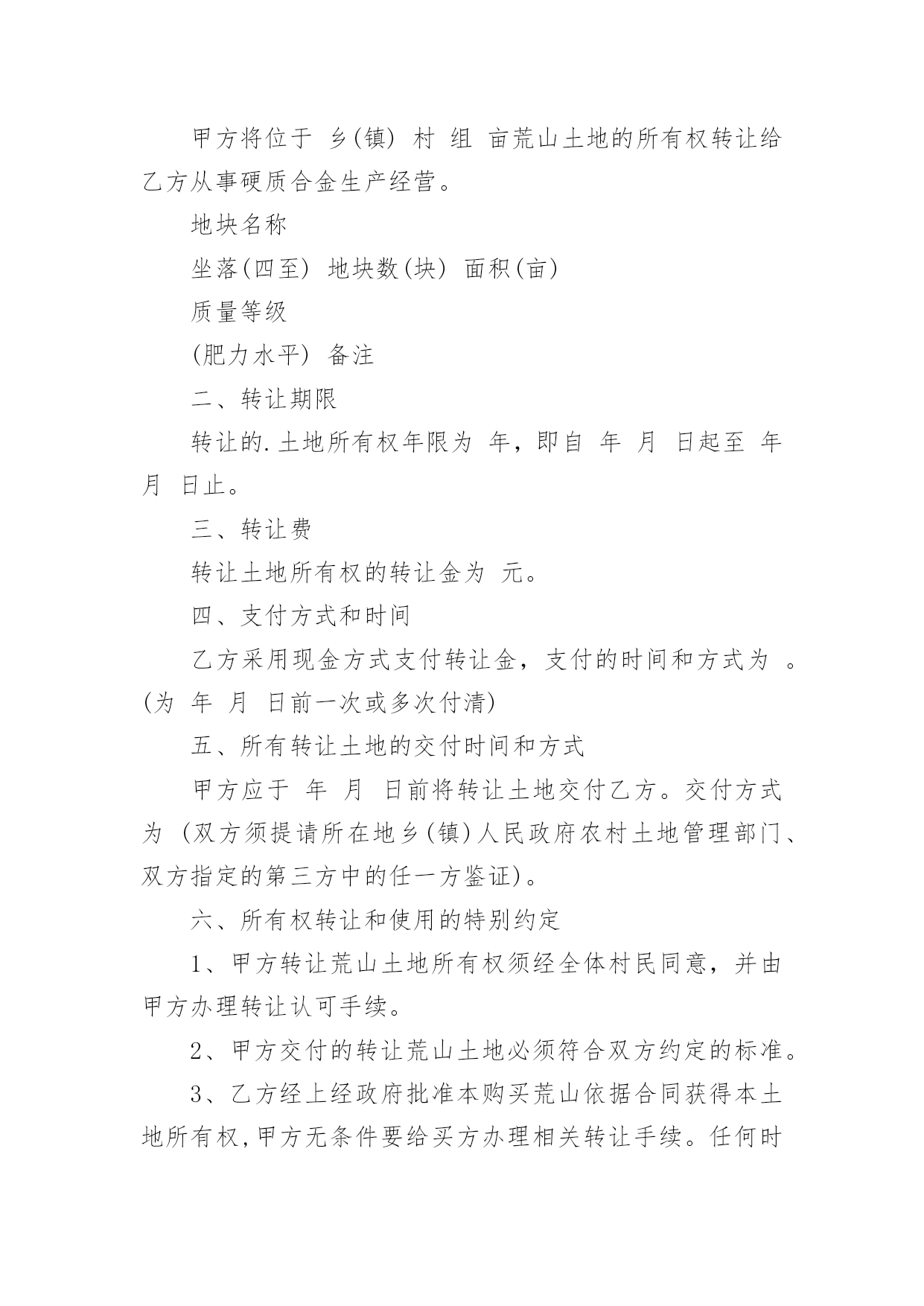 甲方将位于 乡(镇) 村 组 亩荒山土地的所有权转让给乙方从事硬质合金生产经营。

地块名称

坐落(四至) 地块数(块) 面积(亩)

质量等级

(肥力水平) 备注

二、转让期限

转让的.土地所有权年限为 年，即自 年 月 日起至 年 月 日止。

三、转让费

转让土地所有权的转让金为 元。

四、支付方式和时间

乙方采用现金方式支付转让金，支付的时间和方式为 。(为 年 月 日前一次或多次付清)

五、所有转让土地的交付时间和方式

甲方应于 年 月 日前将转让土地交付乙方。交付方式为 (双方须提请所在地乡(镇)人民政府农村土地管理部门、双方指定的第三方中的任一方鉴证)。

六、所有权转让和使用的特别约定

1、甲方转让荒山土地所有权须经全体村民同意，并由甲方办理转让认可手续。

2、甲方交付的转让荒山土地必须符合双方约定的标准。

3、乙方经上经政府批准本购买荒山依据合同获得本土地所有权,甲方无条件要给买方办理相关转让手续。任何时